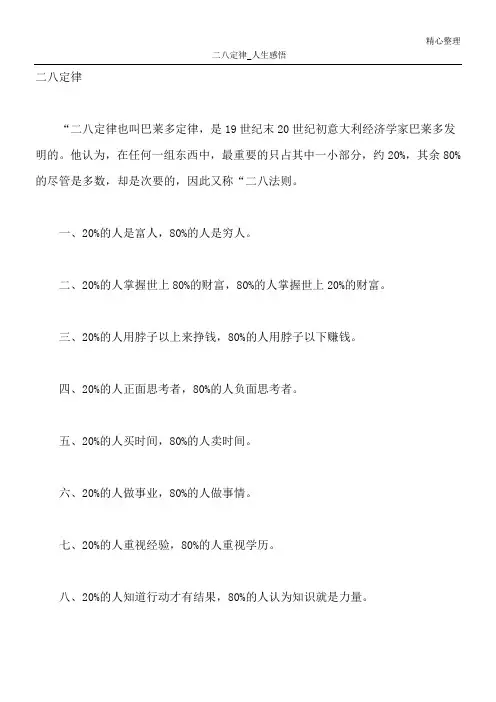 精心整理

二八定律_人生感悟

二八定律

“二八定律也叫巴莱多定律，是19世纪末20世纪初意大利经济学家巴莱多发明的。他认为，在任何一组东西中，最重要的只占其中一小部分，约20%，其余80%的尽管是多数，却是次要的，因此又称“二八法则。

一、20%的人是富人，80%的人是穷人。

二、20%的人掌握世上80%的财富，80%的人掌握世上20%的财富。

三、20%的人用脖子以上来挣钱，80%的人用脖子以下赚钱。

四、20%的人正面思考者，80%的人负面思考者。

五、20%的人买时间，80%的人卖时间。

六、20%的人做事业，80%的人做事情。

七、20%的人重视经验，80%的人重视学历。

八、20%的人知道行动才有结果，80%的人认为知识就是力量。